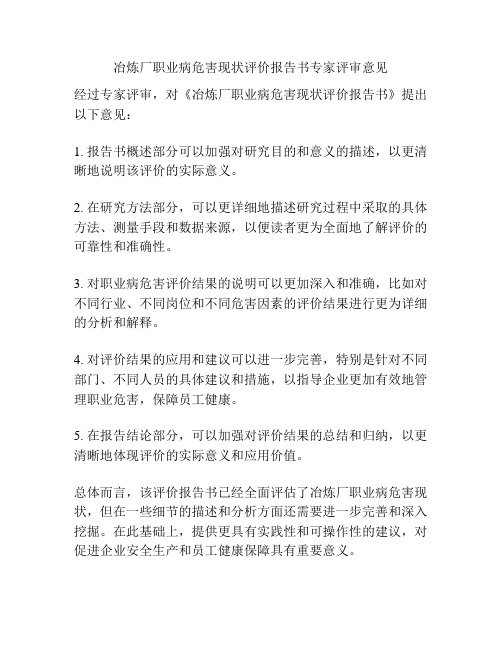 冶炼厂职业病危害现状评价报告书专家评审意见

经过专家评审，对《冶炼厂职业病危害现状评价报告书》提出以下意见：

1. 报告书概述部分可以加强对研究目的和意义的描述，以更清晰地说明该评价的实际意义。

2. 在研究方法部分，可以更详细地描述研究过程中采取的具体方法、测量手段和数据来源，以便读者更为全面地了解评价的可靠性和准确性。

3. 对职业病危害评价结果的说明可以更加深入和准确，比如对不同行业、不同岗位和不同危害因素的评价结果进行更为详细的分析和解释。

4. 对评价结果的应用和建议可以进一步完善，特别是针对不同部门、不同人员的具体建议和措施，以指导企业更加有效地管理职业危害，保障员工健康。

5. 在报告结论部分，可以加强对评价结果的总结和归纳，以更清晰地体现评价的实际意义和应用价值。

总体而言，该评价报告书已经全面评估了冶炼厂职业病危害现状，但在一些细节的描述和分析方面还需要进一步完善和深入挖掘。在此基础上，提供更具有实践性和可操作性的建议，对促进企业安全生产和员工健康保障具有重要意义。